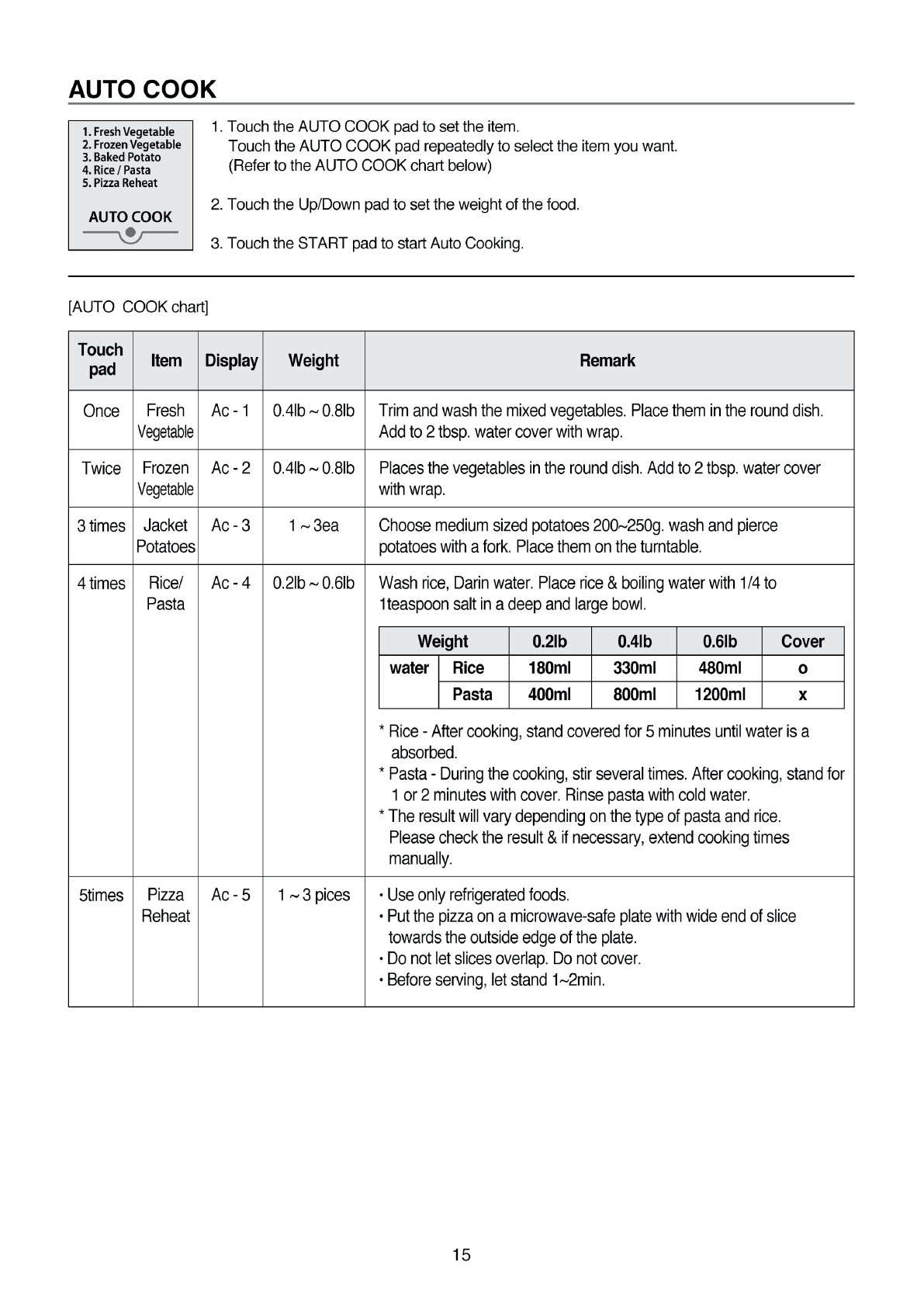 AUTO COOK

1. Fresh Vegetable
2. Frozen Vegetable
3. Baked Potato
4. Rice / Pasta
5. Pizza Reheat

AUTO COOK

1. Touch the AUTO COOK pad to set the item.
Touch the AUTO COOK pad repeatedly to select the item you want.
(Refer to the AUTO COOK chart below)

2. Touch the Up/Down pad to set the weight of the food.

3. Touch the START pad to start Auto Cooking.

[AUTO COOK chart]

| Touch pad | Item | Display | Weight | Remark |
|---|---|---|---|---|
| Once | Fresh Vegetable | Ac - 1 | 0.4lb ~ 0.8lb | Trim and wash the mixed vegetables. Place them in the round dish. Add to 2 tbsp. water cover with wrap. |
| Twice | Frozen Vegetable | Ac - 2 | 0.4lb ~ 0.8lb | Places the vegetables in the round dish. Add to 2 tbsp. water cover with wrap. |
| 3 times | Jacket Potatoes | Ac - 3 | 1 ~ 3ea | Choose medium sized potatoes 200~250g. wash and pierce potatoes with a fork. Place them on the turntable. |
| 4 times | Rice/ Pasta | Ac - 4 | 0.2lb ~ 0.6lb | Wash rice, Darin water. Place rice & boiling water with 1/4 to 1teaspoon salt in a deep and large bowl. |
| 5times | Pizza Reheat | Ac - 5 | 1 ~ 3 pices | • Use only refrigerated foods. • Put the pizza on a microwave-safe plate with wide end of slice towards the outside edge of the plate. • Do not let slices overlap. Do not cover. • Before serving, let stand 1~2min. |

| Weight | | 0.2lb | 0.4lb | 0.6lb | Cover |
|---|---|---|---|---|---|
| water | Rice | 180ml | 330ml | 480ml | o |
| | Pasta | 400ml | 800ml | 1200ml | x |

* Rice - After cooking, stand covered for 5 minutes until water is a absorbed.
* Pasta - During the cooking, stir several times. After cooking, stand for 1 or 2 minutes with cover. Rinse pasta with cold water.
* The result will vary depending on the type of pasta and rice. Please check the result & if necessary, extend cooking times manually.

15